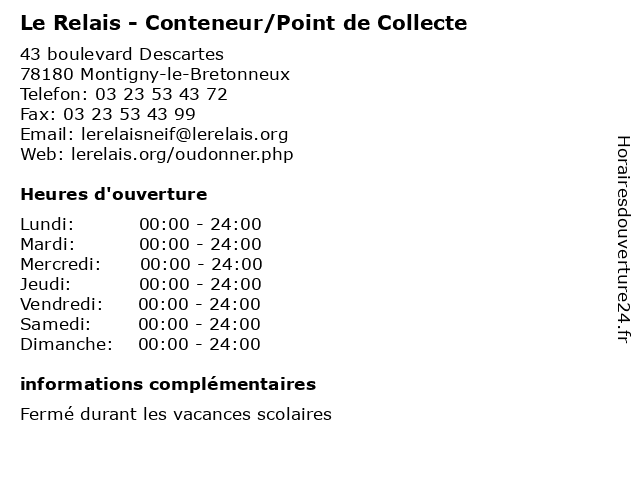 Le Relais - Conteneur/Point de Collecte

43 boulevard Descartes
78180 Montigny-le-Bretonneux
Telefon: 03 23 53 43 72
Fax: 03 23 53 43 99
Email: lerelaisneif@lerelais.org
Web: lerelais.org/oudonner.php

Heures d'ouverture

| Lundi: | 00:00 - 24:00 |
|---|---|
| Mardi: | 00:00 - 24:00 |
| Mercredi: | 00:00 - 24:00 |
| Jeudi: | 00:00 - 24:00 |
| Vendredi: | 00:00 - 24:00 |
| Samedi: | 00:00 - 24:00 |
| Dimanche: | 00:00 - 24:00 |

informations complémentaires

Fermé durant les vacances scolaires

Horairesdouverture24.fr